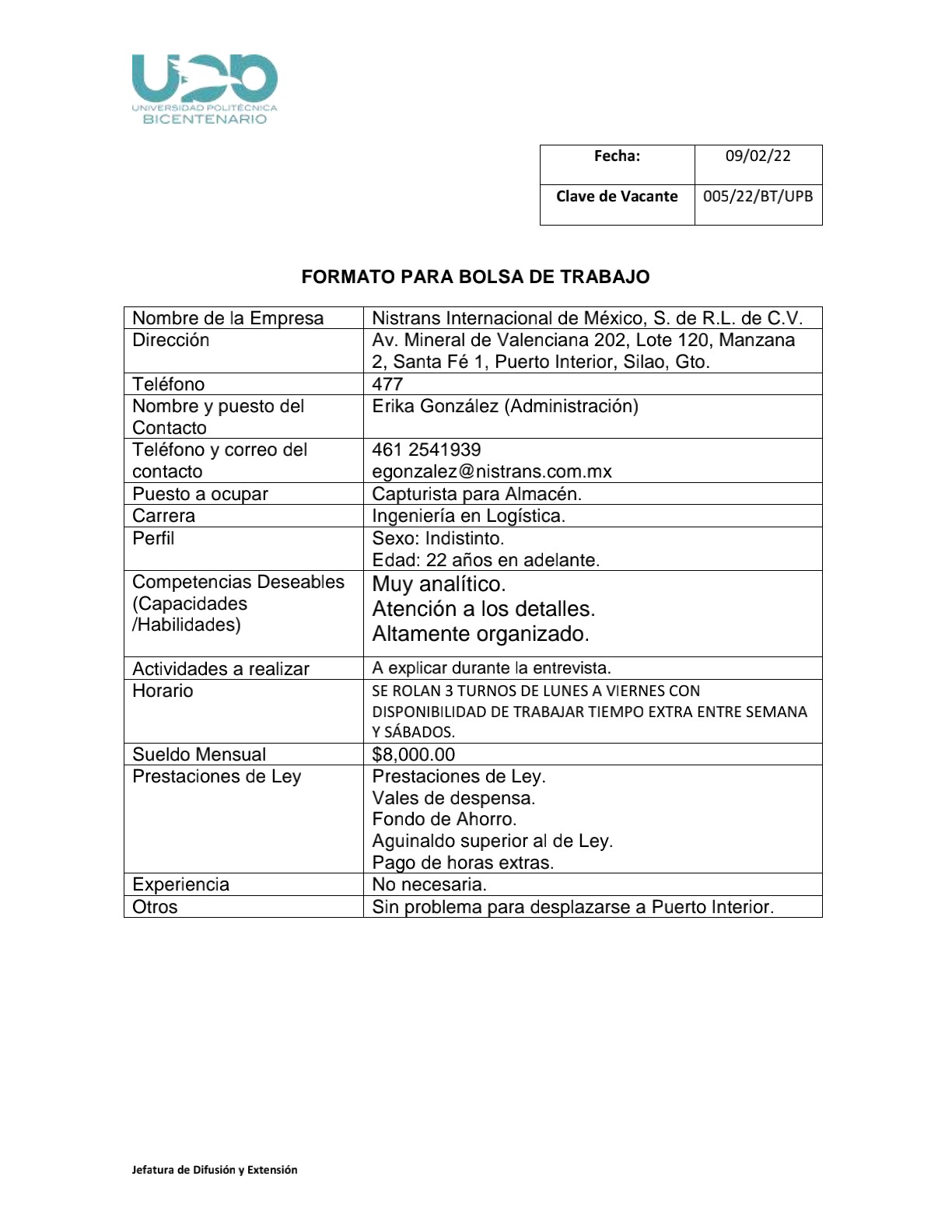 UPB
UNIVERSIDAD POLITÉCNICA
BICENTENARIO

| Fecha: | 09/02/22 |
|---|---|
| Clave de Vacante | 005/22/BT/UPB |

FORMATO PARA BOLSA DE TRABAJO

| Nombre de la Empresa | Nistrans Internacional de México, S. de R.L. de C.V. |
|---|---|
| Dirección | Av. Mineral de Valenciana 202, Lote 120, Manzana 2, Santa Fé 1, Puerto Interior, Silao, Gto. |
| Teléfono | 477 |
| Nombre y puesto del Contacto | Erika González (Administración) |
| Teléfono y correo del contacto | 461 2541939 egonzalez@nistrans.com.mx |
| Puesto a ocupar | Capturista para Almacén. |
| Carrera | Ingeniería en Logística. |
| Perfil | Sexo: Indistinto. Edad: 22 años en adelante. |
| Competencias Deseables (Capacidades /Habilidades) | Muy analítico. Atención a los detalles. Altamente organizado. |
| Actividades a realizar | A explicar durante la entrevista. |
| Horario | SE ROLAN 3 TURNOS DE LUNES A VIERNES CON DISPONIBILIDAD DE TRABAJAR TIEMPO EXTRA ENTRE SEMANA Y SÁBADOS. |
| Sueldo Mensual | $8,000.00 |
| Prestaciones de Ley | Prestaciones de Ley. Vales de despensa. Fondo de Ahorro. Aguinaldo superior al de Ley. Pago de horas extras. |
| Experiencia | No necesaria. |
| Otros | Sin problema para desplazarse a Puerto Interior. |

Jefatura de Difusión y Extensión